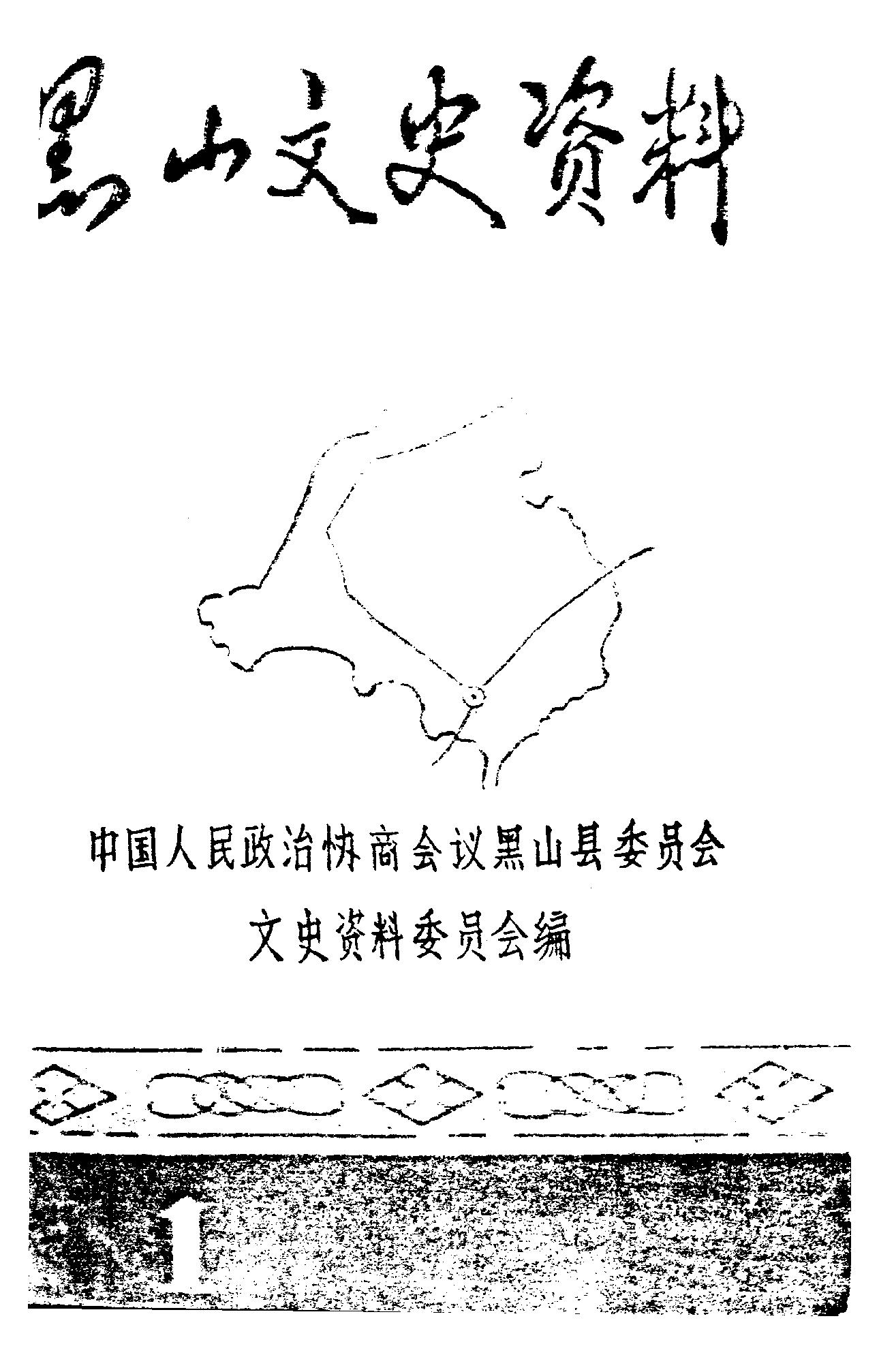 黑山文史资料

中国人民政治协商会议黑山县委员会
文史资料委员会编

1